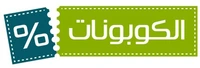 الكوبونات

%